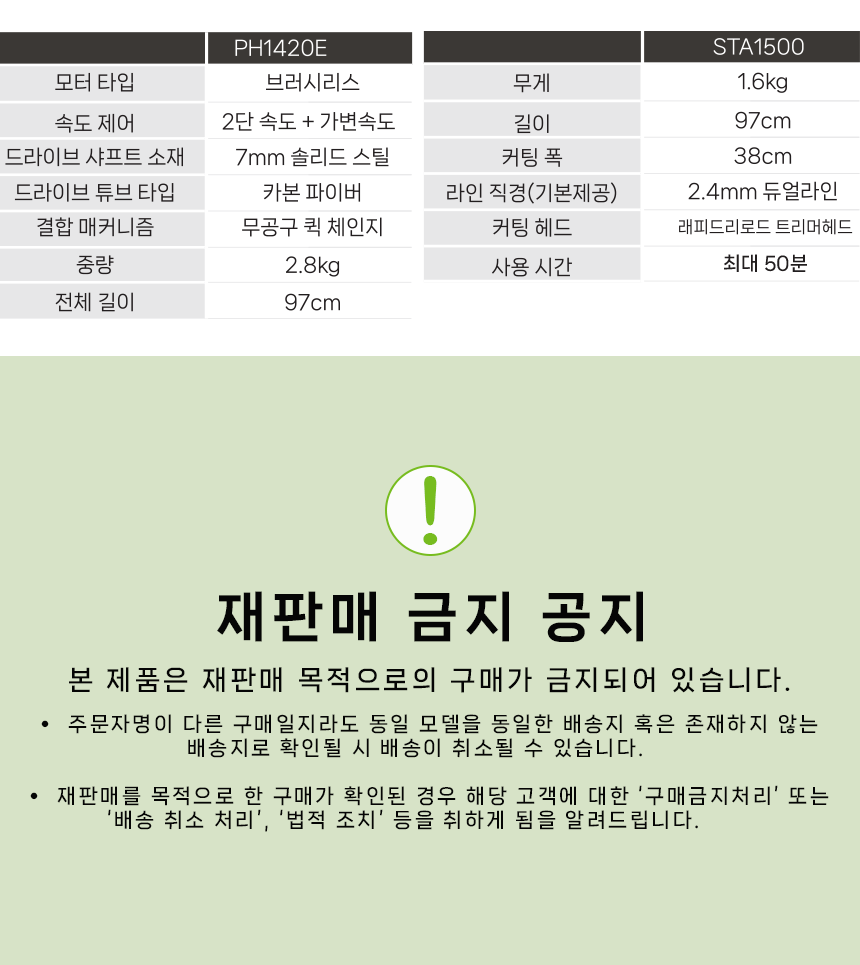 |  | PH1420E |
|---|---|
| 모터 타입 | 브러시리스 |
| 속도 제어 | 2단 속도 + 가변속도 |
| 드라이브 샤프트 소재 | 7mm 솔리드 스틸 |
| 드라이브 튜브 타입 | 카본 파이버 |
| 결합 매커니즘 | 무공구 퀵 체인지 |
| 중량 | 2.8kg |
| 전체 길이 | 97cm |

|  | STA1500 |
|---|---|
| 무게 | 1.6kg |
| 길이 | 97cm |
| 커팅 폭 | 38cm |
| 라인 직경(기본제공) | 2.4mm 듀얼라인 |
| 커팅 헤드 | 래피드리로드 트리머헤드 |
| 사용 시간 | 최대 50분 |

재판매 금지 공지

본 제품은 재판매 목적으로의 구매가 금지되어 있습니다.

• 주문자명이 다른 구매일지라도 동일 모델을 동일한 배송지 혹은 존재하지 않는 배송지로 확인될 시 배송이 취소될 수 있습니다.

• 재판매를 목적으로 한 구매가 확인된 경우 해당 고객에 대한 '구매금지처리' 또는 '배송 취소 처리', '법적 조치' 등을 취하게 됨을 알려드립니다.